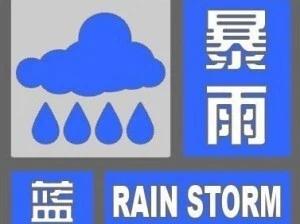 暴雨
蓝
RAIN STORM